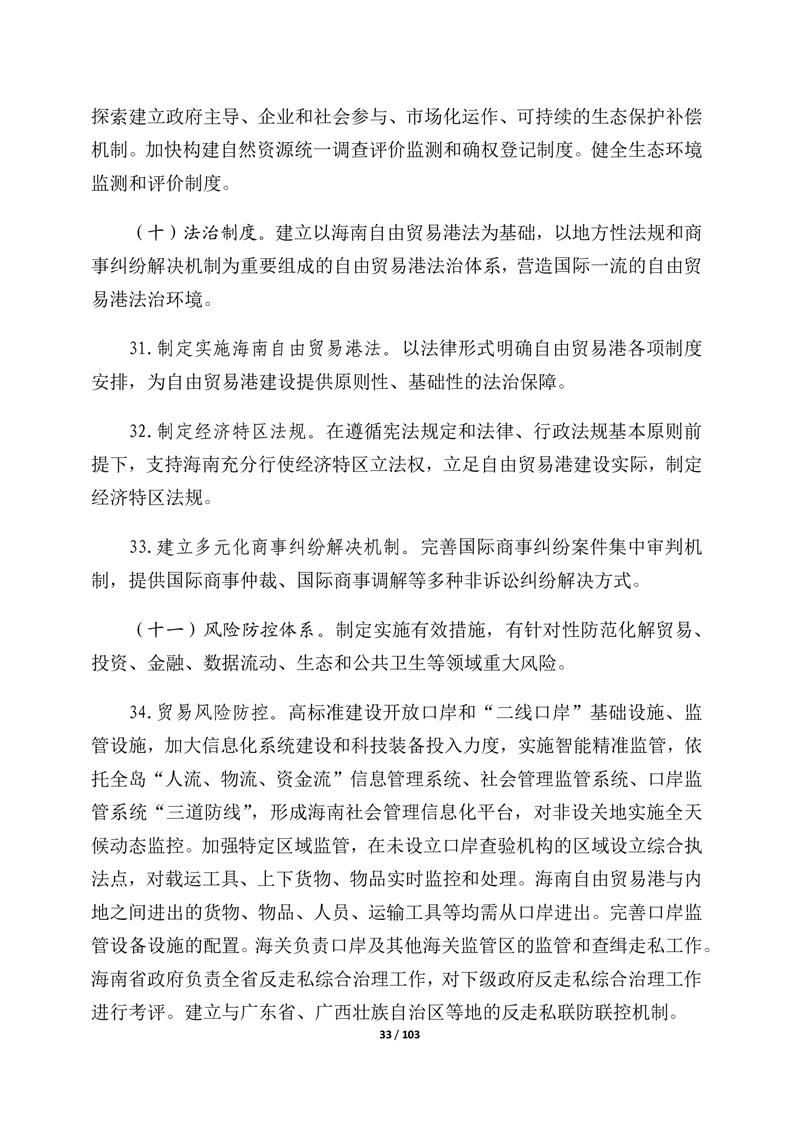 探索建立政府主导、企业和社会参与、市场化运作、可持续的生态保护补偿机制。加快构建自然资源统一调查评价监测和确权登记制度。健全生态环境监测和评价制度。

（十）法治制度。建立以海南自由贸易港法为基础，以地方性法规和商事纠纷解决机制为重要组成的自由贸易港法治体系，营造国际一流的自由贸易港法治环境。

31.制定实施海南自由贸易港法。以法律形式明确自由贸易港各项制度安排，为自由贸易港建设提供原则性、基础性的法治保障。

32.制定经济特区法规。在遵循宪法规定和法律、行政法规基本原则前提下，支持海南充分行使经济特区立法权，立足自由贸易港建设实际，制定经济特区法规。

33.建立多元化商事纠纷解决机制。完善国际商事纠纷案件集中审判机制，提供国际商事仲裁、国际商事调解等多种非诉讼纠纷解决方式。

（十一）风险防控体系。制定实施有效措施，有针对性防范化解贸易、投资、金融、数据流动、生态和公共卫生等领域重大风险。

34.贸易风险防控。高标准建设开放口岸和“二线口岸”基础设施、监管设施，加大信息化系统建设和科技装备投入力度，实施智能精准监管，依托全岛“人流、物流、资金流”信息管理系统、社会管理监管系统、口岸监管系统“三道防线”，形成海南社会管理信息化平台，对非设关地实施全天候动态监控。加强特定区域监管，在未设立口岸查验机构的区域设立综合执法点，对载运工具、上下货物、物品实时监控和处理。海南自由贸易港与内地之间进出的货物、物品、人员、运输工具等均需从口岸进出。完善口岸监管设备设施的配置。海关负责口岸及其他海关监管区的监管和查缉走私工作。海南省政府负责全省反走私综合治理工作，对下级政府反走私综合治理工作进行考评。建立与广东省、广西壮族自治区等地的反走私联防联控机制。

33 / 103